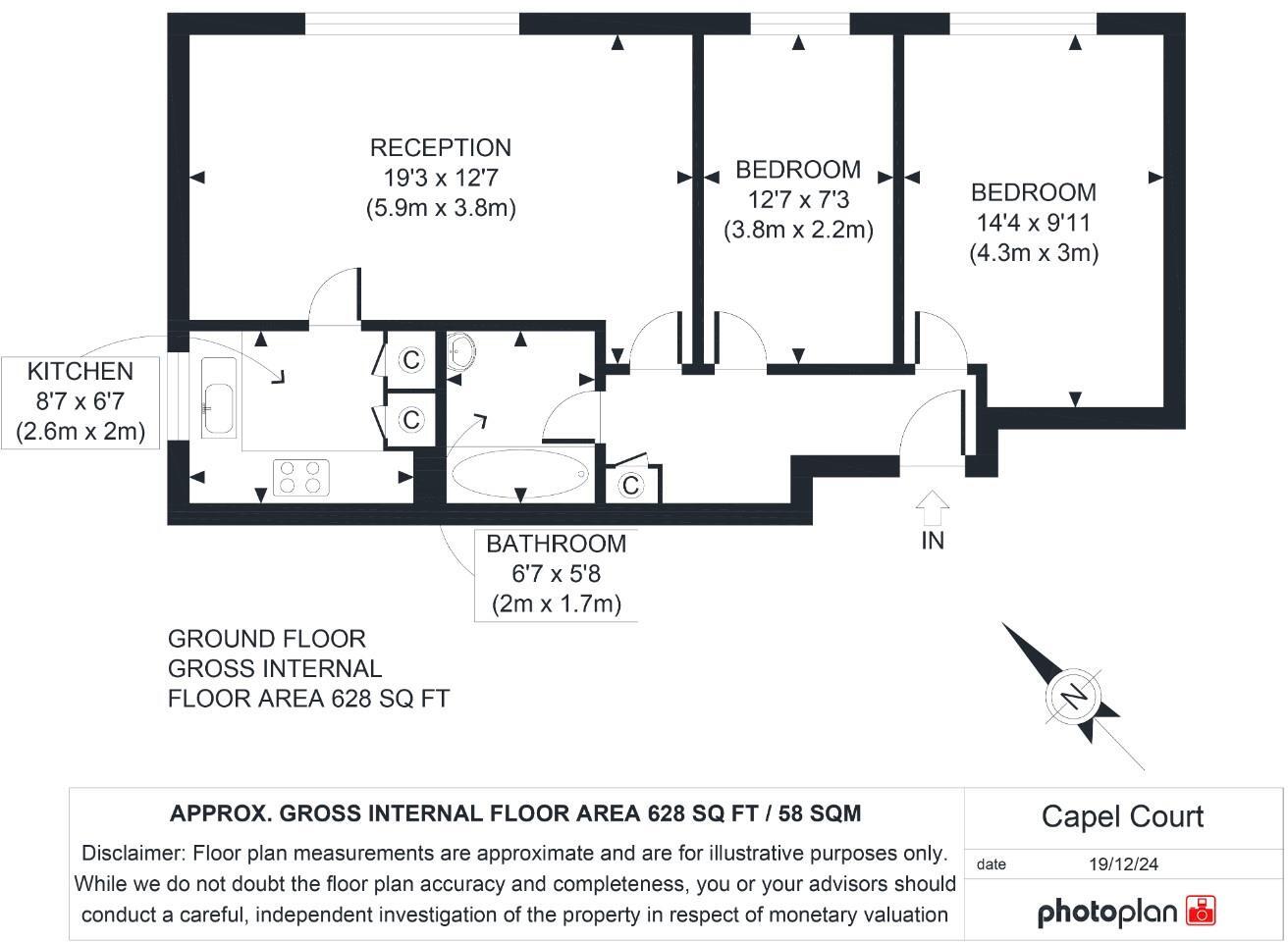 RECEPTION
19'3 x 12'7
(5.9m x 3.8m)

BEDROOM
12'7 x 7'3
(3.8m x 2.2m)

BEDROOM
14'4 x 9'11
(4.3m x 3m)

KITCHEN
8'7 x 6'7
(2.6m x 2m)

C

C

C

BATHROOM
6'7 x 5'8
(2m x 1.7m)

IN

GROUND FLOOR
GROSS INTERNAL
FLOOR AREA 628 SQ FT

N

APPROX. GROSS INTERNAL FLOOR AREA 628 SQ FT / 58 SQM

Disclaimer: Floor plan measurements are approximate and are for illustrative purposes only. While we do not doubt the floor plan accuracy and completeness, you or your advisors should conduct a careful, independent investigation of the property in respect of monetary valuation

Capel Court

date 19/12/24

photoplan